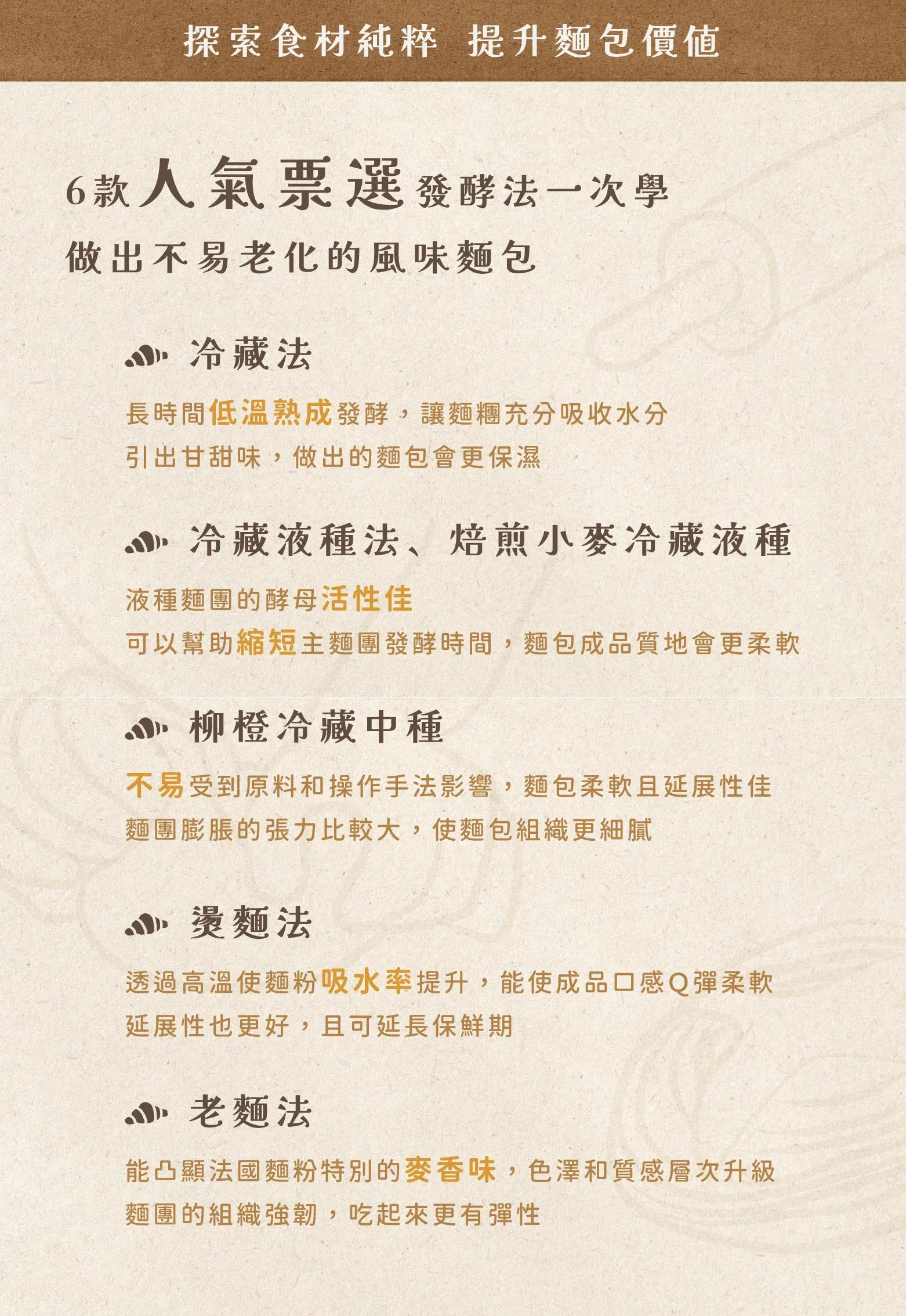 探索食材純粹 提升麵包價值

6款人氣票選發酵法一次學
做出不易老化的風味麵包

冷藏法

長時間低溫熟成發酵，讓麵糰充分吸收水分
引出甘甜味，做出的麵包會更保濕

冷藏液種法、焙煎小麥冷藏液種

液種麵團的酵母活性佳
可以幫助縮短主麵團發酵時間，麵包成品質地會更柔軟

柳橙冷藏中種

不易受到原料和操作手法影響，麵包柔軟且延展性佳
麵團膨脹的張力比較大，使麵包組織更細膩

燙麵法

透過高溫使麵粉吸水率提升，能使成品口感Q彈柔軟
延展性也更好，且可延長保鮮期

老麵法

能凸顯法國麵粉特別的麥香味，色澤和質感層次升級
麵團的組織強韌，吃起來更有彈性